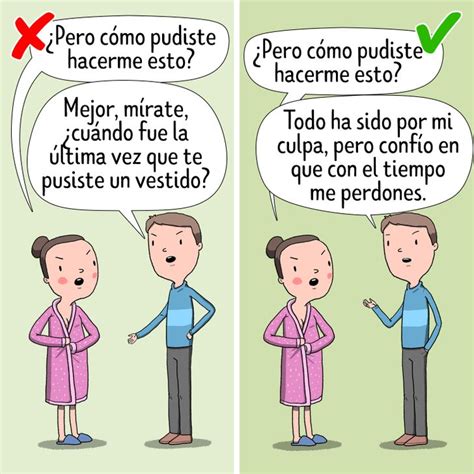 ¿Pero cómo pudiste hacerme esto?

Mejor, mírate, ¿cuándo fue la última vez que te pusiste un vestido?

¿Pero cómo pudiste hacerme esto?

Todo ha sido por mi culpa, pero confío en que con el tiempo me perdones.